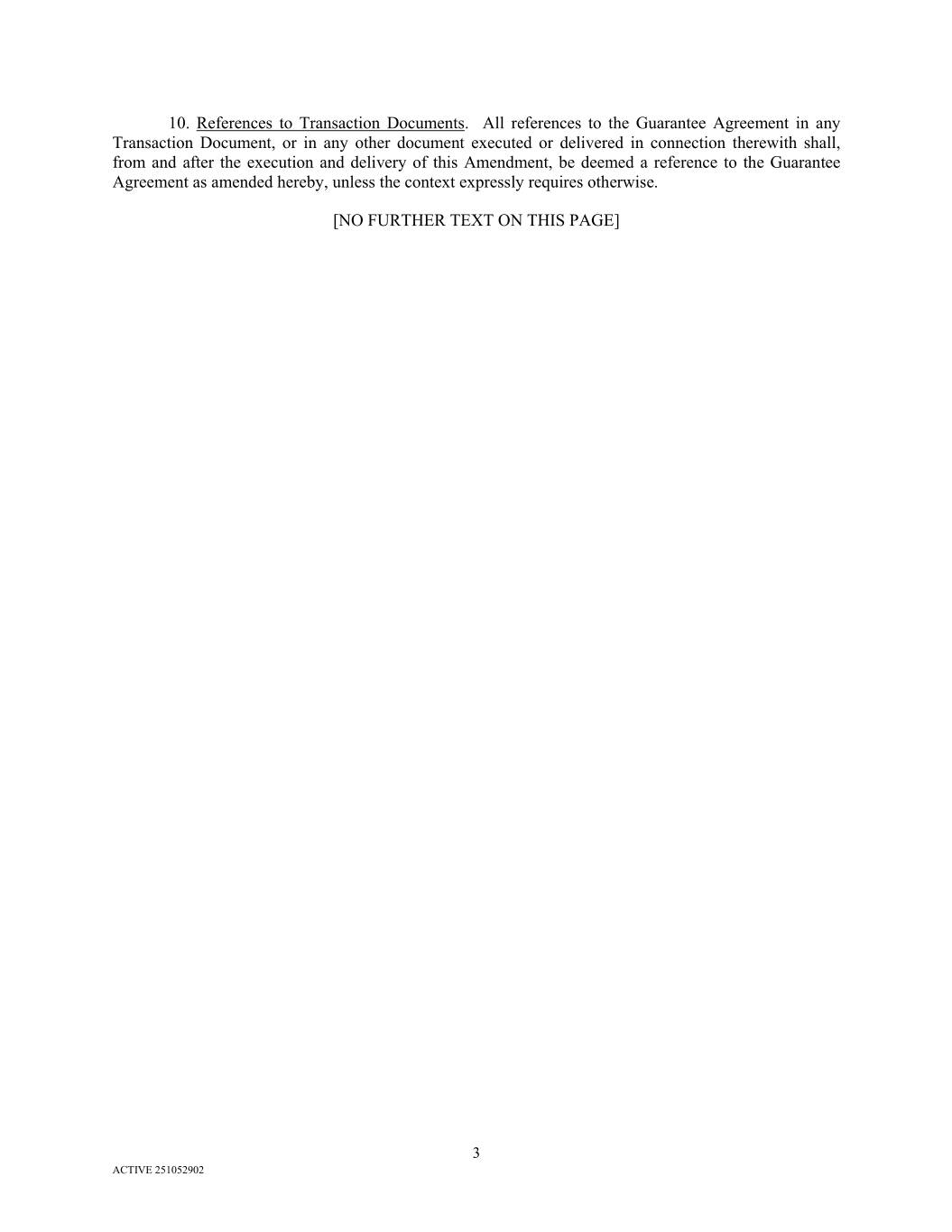 10. References to Transaction Documents. All references to the Guarantee Agreement in any Transaction Document, or in any other document executed or delivered in connection therewith shall, from and after the execution and delivery of this Amendment, be deemed a reference to the Guarantee Agreement as amended hereby, unless the context expressly requires otherwise.

[NO FURTHER TEXT ON THIS PAGE]

3

ACTIVE 251052902